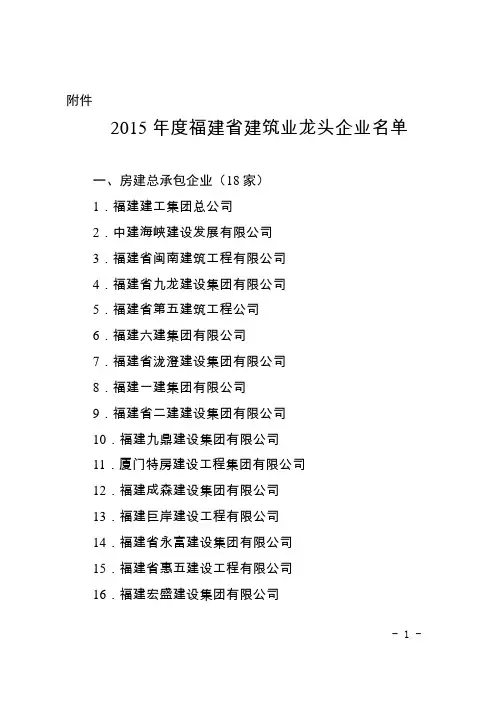 附件

2015 年度福建省建筑业龙头企业名单

一、房建总承包企业（18 家）

1．福建建工集团总公司

2．中建海峡建设发展有限公司

3．福建省闽南建筑工程有限公司

4．福建省九龙建设集团有限公司

5．福建省第五建筑工程公司

6．福建六建集团有限公司

7．福建省泷澄建设集团有限公司

8．福建一建集团有限公司

9．福建省二建建设集团有限公司

10．福建九鼎建设集团有限公司

11．厦门特房建设工程集团有限公司

12．福建成森建设集团有限公司

13．福建巨岸建设工程有限公司

14．福建省永富建设集团有限公司

15．福建省惠五建设工程有限公司

16．福建宏盛建设集团有限公司

－ 1 －